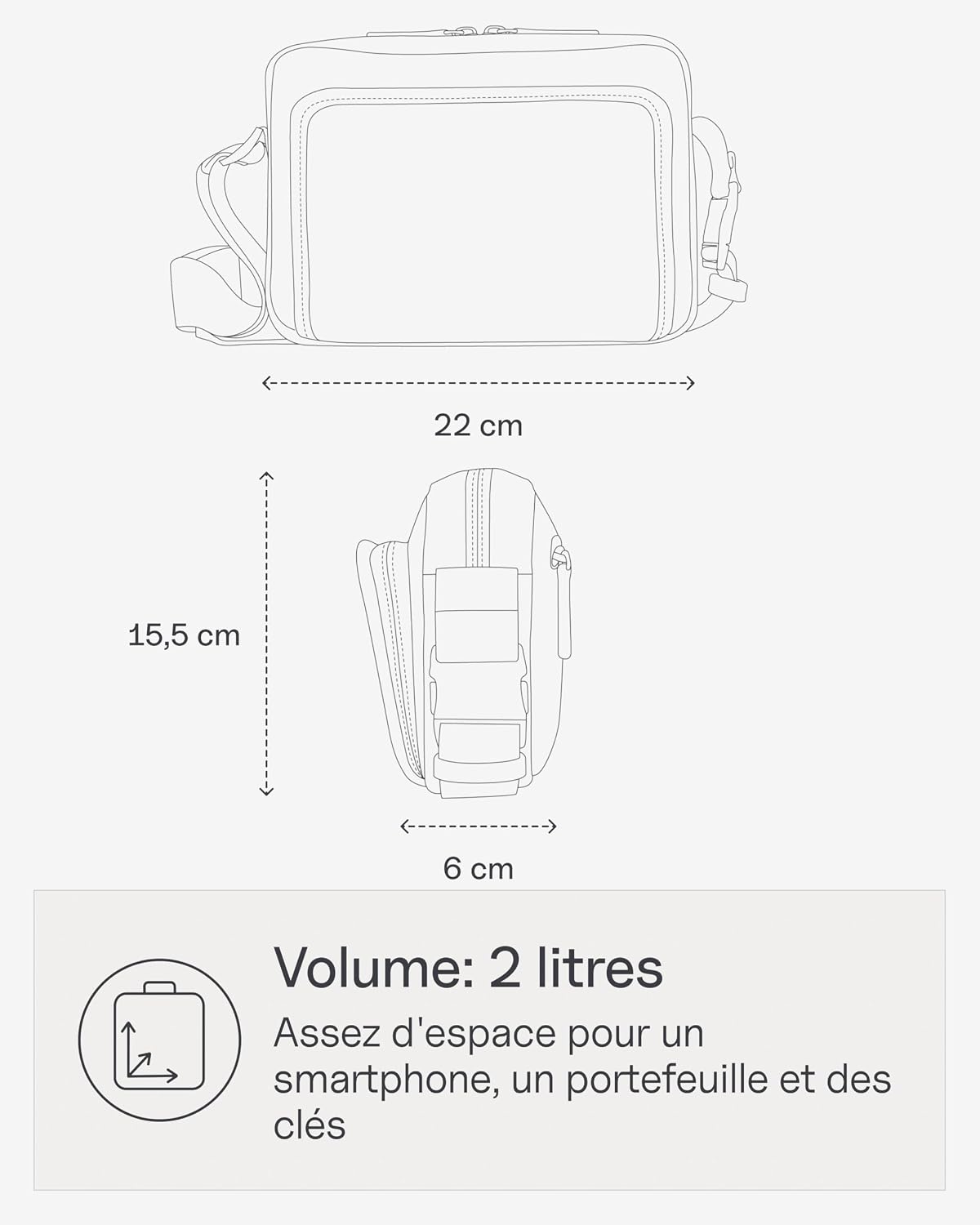 22 cm

15,5 cm

6 cm

Volume: 2 litres

Assez d'espace pour un smartphone, un portefeuille et des clés